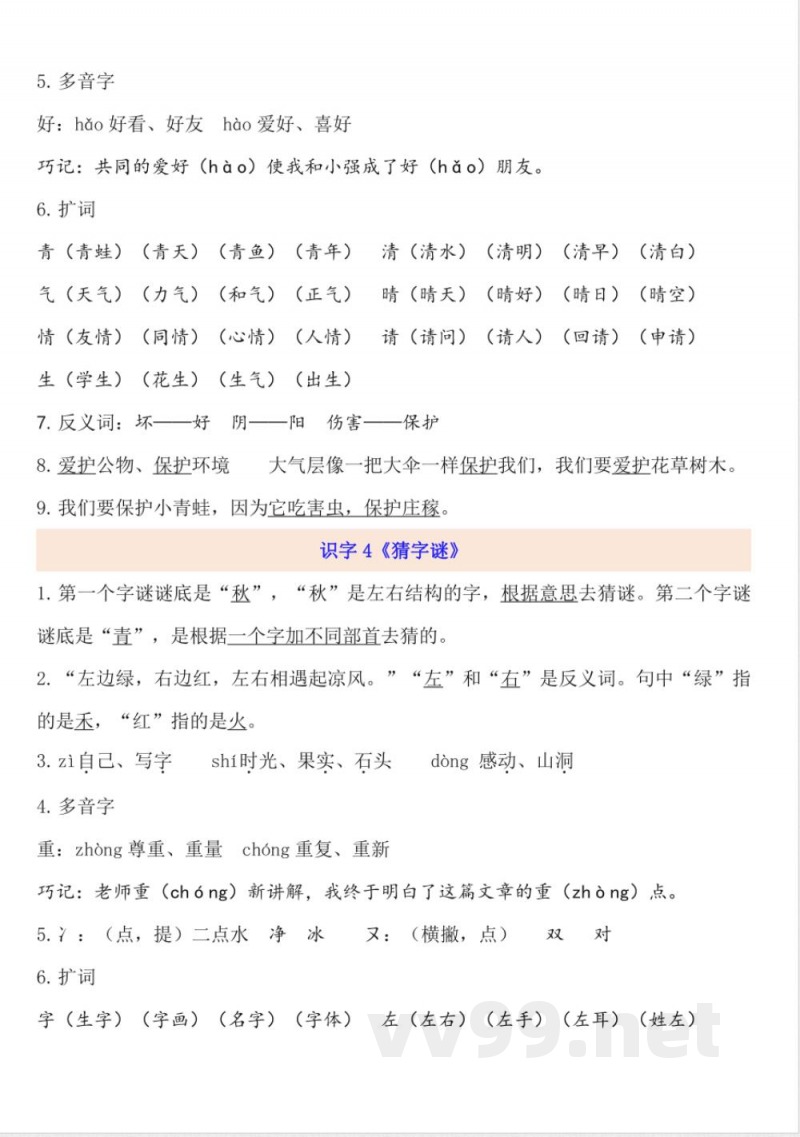 5. 多音字

好：hǎo 好看、好友　hào 爱好、喜好

巧记：共同的爱好（hào）使我和小强成了好（hǎo）朋友。

6. 扩词

青（青蛙）（青天）（青鱼）（青年）　清（清水）（清明）（清早）（清白）

气（天气）（力气）（和气）（正气）　晴（晴天）（晴好）（晴日）（晴空）

情（友情）（同情）（心情）（人情）　请（请问）（请人）（回请）（申请）

生（学生）（花生）（生气）（出生）

7. 反义词：坏——好　阴——阳　伤害——保护

8. 爱护公物、保护环境　　大气层像一把大伞一样保护我们，我们要爱护花草树木。

9. 我们要保护小青蛙，因为它吃害虫，保护庄稼。

识字 4《猜字谜》

1. 第一个字谜谜底是“秋”，“秋”是左右结构的字，根据意思去猜谜。第二个字谜谜底是“青”，是根据一个字加不同部首去猜的。

2. “左边绿，右边红，左右相遇起凉风。”“左”和“右”是反义词。句中“绿”指的是禾，“红”指的是火。

3. zì 自己、写字　　shí 时光、果实、石头　　dòng 感动、山洞

4. 多音字

重：zhòng 尊重、重量　chóng 重复、重新

巧记：老师重（chóng）新讲解，我终于明白了这篇文章的重（zhòng）点。

5. 冫：（点，提）二点水　净　冰　　又：（横撇，点）　双　对

6. 扩词

字（生字）（字画）（名字）（字体）　左（左右）（左手）（左耳）（姓左）

vv99.net